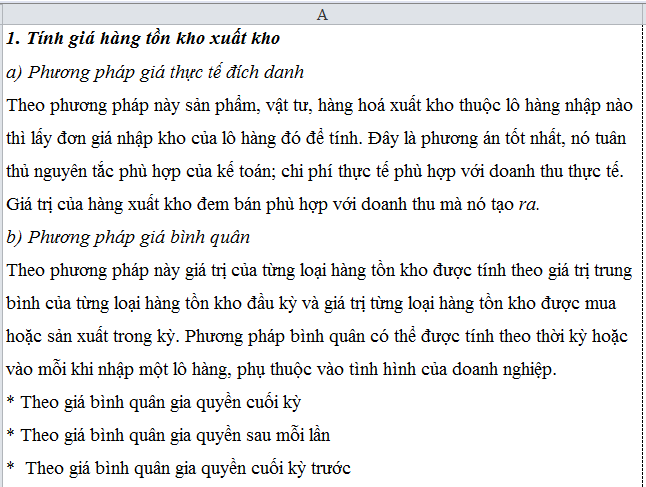 A

1. Tính giá hàng tồn kho xuất kho

a) Phương pháp giá thực tế đích danh

Theo phương pháp này sản phẩm, vật tư, hàng hoá xuất kho thuộc lô hàng nhập nào thì lấy đơn giá nhập kho của lô hàng đó để tính. Đây là phương án tốt nhất, nó tuân thủ nguyên tắc phù hợp của kế toán; chi phí thực tế phù hợp với doanh thu thực tế. Giá trị của hàng xuất kho đem bán phù hợp với doanh thu mà nó tạo ra.

b) Phương pháp giá bình quân

Theo phương pháp này giá trị của từng loại hàng tồn kho được tính theo giá trị trung bình của từng loại hàng tồn kho đầu kỳ và giá trị từng loại hàng tồn kho được mua hoặc sản xuất trong kỳ. Phương pháp bình quân có thể được tính theo thời kỳ hoặc vào mỗi khi nhập một lô hàng, phụ thuộc vào tình hình của doanh nghiệp.

* Theo giá bình quân gia quyền cuối kỳ

* Theo giá bình quân gia quyền sau mỗi lần

* Theo giá bình quân gia quyền cuối kỳ trước